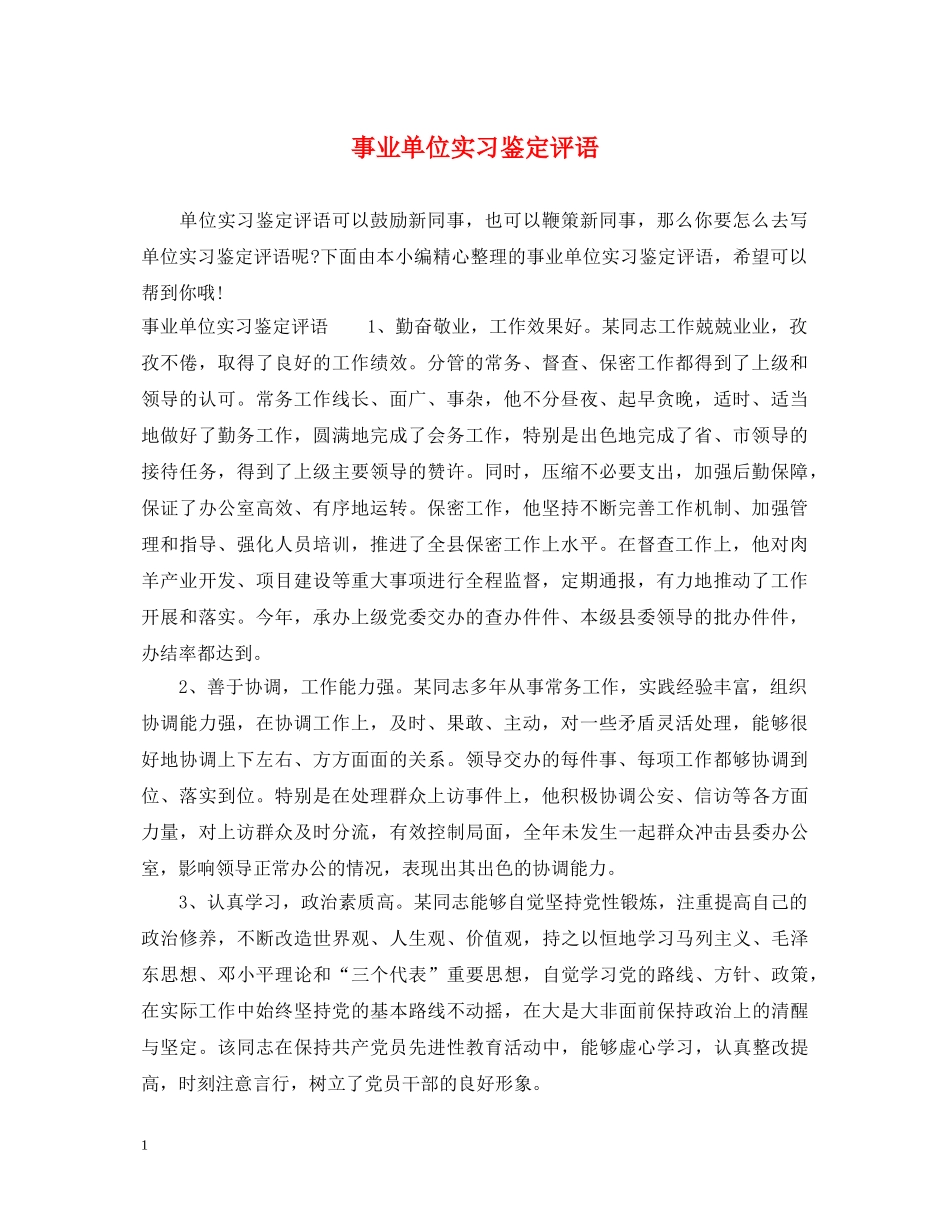 事业单位实习鉴定评语

单位实习鉴定评语可以鼓励新同事，也可以鞭策新同事，那么你要怎么去写单位实习鉴定评语呢?下面由本小编精心整理的事业单位实习鉴定评语，希望可以帮到你哦!

事业单位实习鉴定评语　　1、勤奋敬业，工作效果好。某同志工作兢兢业业，孜孜不倦，取得了良好的工作绩效。分管的常务、督查、保密工作都得到了上级和领导的认可。常务工作线长、面广、事杂，他不分昼夜、起早贪晚，适时、适当地做好了勤务工作，圆满地完成了会务工作，特别是出色地完成了省、市领导的接待任务，得到了上级主要领导的赞许。同时，压缩不必要支出，加强后勤保障，保证了办公室高效、有序地运转。保密工作，他坚持不断完善工作机制、加强管理和指导、强化人员培训，推进了全县保密工作上水平。在督查工作上，他对肉羊产业开发、项目建设等重大事项进行全程监督，定期通报，有力地推动了工作开展和落实。今年，承办上级党委交办的查办件件、本级县委领导的批办件件，办结率都达到。

2、善于协调，工作能力强。某同志多年从事常务工作，实践经验丰富，组织协调能力强，在协调工作上，及时、果敢、主动，对一些矛盾灵活处理，能够很好地协调上下左右、方方面面的关系。领导交办的每件事、每项工作都够协调到位、落实到位。特别是在处理群众上访事件上，他积极协调公安、信访等各方面力量，对上访群众及时分流，有效控制局面，全年未发生一起群众冲击县委办公室，影响领导正常办公的情况，表现出其出色的协调能力。

3、认真学习，政治素质高。某同志能够自觉坚持党性锻炼，注重提高自己的政治修养，不断改造世界观、人生观、价值观，持之以恒地学习马列主义、毛泽东思想、邓小平理论和“三个代表”重要思想，自觉学习党的路线、方针、政策，在实际工作中始终坚持党的基本路线不动摇，在大是大非面前保持政治上的清醒与坚定。该同志在保持共产党员先进性教育活动中，能够虚心学习，认真整改提高，时刻注意言行，树立了党员干部的良好形象。

1